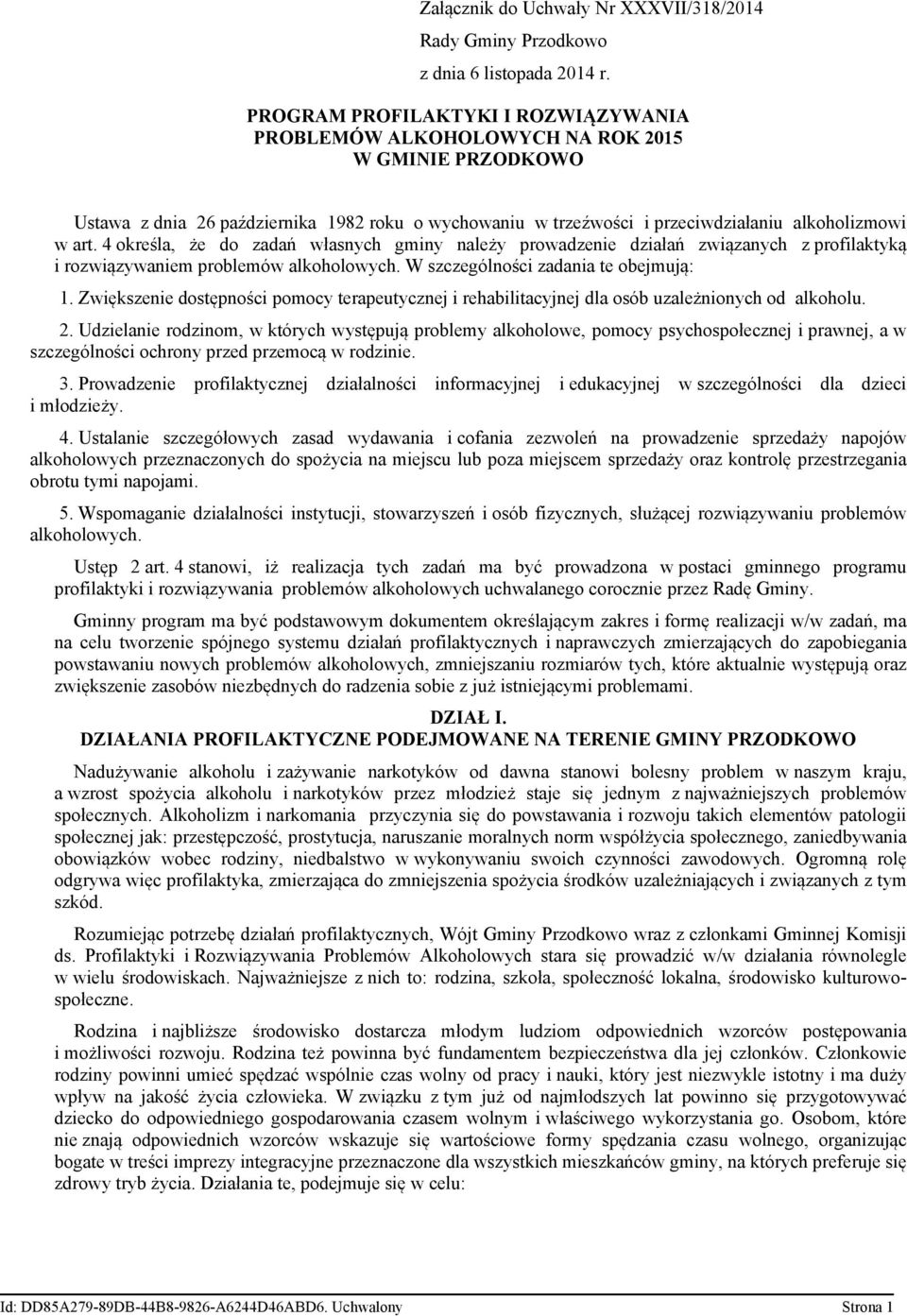 Załącznik do Uchwały Nr XXXVII/318/2014
Rady Gminy Przodkowo
z dnia 6 listopada 2014 r.

PROGRAM PROFILAKTYKI I ROZWIĄZYWANIA PROBLEMÓW ALKOHOLOWYCH NA ROK 2015 W GMINIE PRZODKOWO

Ustawa z dnia 26 października 1982 roku o wychowaniu w trzeźwości i przeciwdziałaniu alkoholizmowi w art. 4 określa, że do zadań własnych gminy należy prowadzenie działań związanych z profilaktyką i rozwiązywaniem problemów alkoholowych. W szczególności zadania te obejmują:

1. Zwiększenie dostępności pomocy terapeutycznej i rehabilitacyjnej dla osób uzależnionych od alkoholu.

2. Udzielanie rodzinom, w których występują problemy alkoholowe, pomocy psychospołecznej i prawnej, a w szczególności ochrony przed przemocą w rodzinie.

3. Prowadzenie profilaktycznej działalności informacyjnej i edukacyjnej w szczególności dla dzieci i młodzieży.

4. Ustalanie szczegółowych zasad wydawania i cofania zezwoleń na prowadzenie sprzedaży napojów alkoholowych przeznaczonych do spożycia na miejscu lub poza miejscem sprzedaży oraz kontrolę przestrzegania obrotu tymi napojami.

5. Wspomaganie działalności instytucji, stowarzyszeń i osób fizycznych, służącej rozwiązywaniu problemów alkoholowych.

Ustęp 2 art. 4 stanowi, iż realizacja tych zadań ma być prowadzona w postaci gminnego programu profilaktyki i rozwiązywania problemów alkoholowych uchwalanego corocznie przez Radę Gminy.

Gminny program ma być podstawowym dokumentem określającym zakres i formę realizacji w/w zadań, ma na celu tworzenie spójnego systemu działań profilaktycznych i naprawczych zmierzających do zapobiegania powstawaniu nowych problemów alkoholowych, zmniejszaniu rozmiarów tych, które aktualnie występują oraz zwiększenie zasobów niezbędnych do radzenia sobie z już istniejącymi problemami.

DZIAŁ I.
DZIAŁANIA PROFILAKTYCZNE PODEJMOWANE NA TERENIE GMINY PRZODKOWO

Nadużywanie alkoholu i zażywanie narkotyków od dawna stanowi bolesny problem w naszym kraju, a wzrost spożycia alkoholu i narkotyków przez młodzież staje się jednym z najważniejszych problemów społecznych. Alkoholizm i narkomania przyczynia się do powstawania i rozwoju takich elementów patologii społecznej jak: przestępczość, prostytucja, naruszanie moralnych norm współżycia społecznego, zaniedbywania obowiązków wobec rodziny, niedbalstwo w wykonywaniu swoich czynności zawodowych. Ogromną rolę odgrywa więc profilaktyka, zmierzająca do zmniejszenia spożycia środków uzależniających i związanych z tym szkód.

Rozumiejąc potrzebę działań profilaktycznych, Wójt Gminy Przodkowo wraz z członkami Gminnej Komisji ds. Profilaktyki i Rozwiązywania Problemów Alkoholowych stara się prowadzić w/w działania równolegle w wielu środowiskach. Najważniejsze z nich to: rodzina, szkoła, społeczność lokalna, środowisko kulturowo-społeczne.

Rodzina i najbliższe środowisko dostarcza młodym ludziom odpowiednich wzorców postępowania i możliwości rozwoju. Rodzina też powinna być fundamentem bezpieczeństwa dla jej członków. Członkowie rodziny powinni umieć spędzać wspólnie czas wolny od pracy i nauki, który jest niezwykle istotny i ma duży wpływ na jakość życia człowieka. W związku z tym już od najmłodszych lat powinno się przygotowywać dziecko do odpowiedniego gospodarowania czasem wolnym i właściwego wykorzystania go. Osobom, które nie znają odpowiednich wzorców wskazuje się wartościowe formy spędzania czasu wolnego, organizując bogate w treści imprezy integracyjne przeznaczone dla wszystkich mieszkańców gminy, na których preferuje się zdrowy tryb życia. Działania te, podejmuje się w celu:

Id: DD85A279-89DB-44B8-9826-A6244D46ABD6. Uchwalony Strona 1